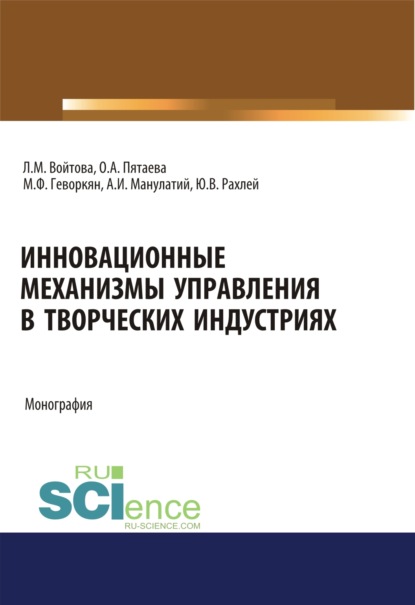 Л.М. Войтова, О.А. Пятаева
М.Ф. Геворкян, А.И. Манулатий, Ю.В. Рахлей

ИННОВАЦИОННЫЕ МЕХАНИЗМЫ УПРАВЛЕНИЯ В ТВОРЧЕСКИХ ИНДУСТРИЯХ

Монография

RU
SCIence
RU-SCIENCE.COM